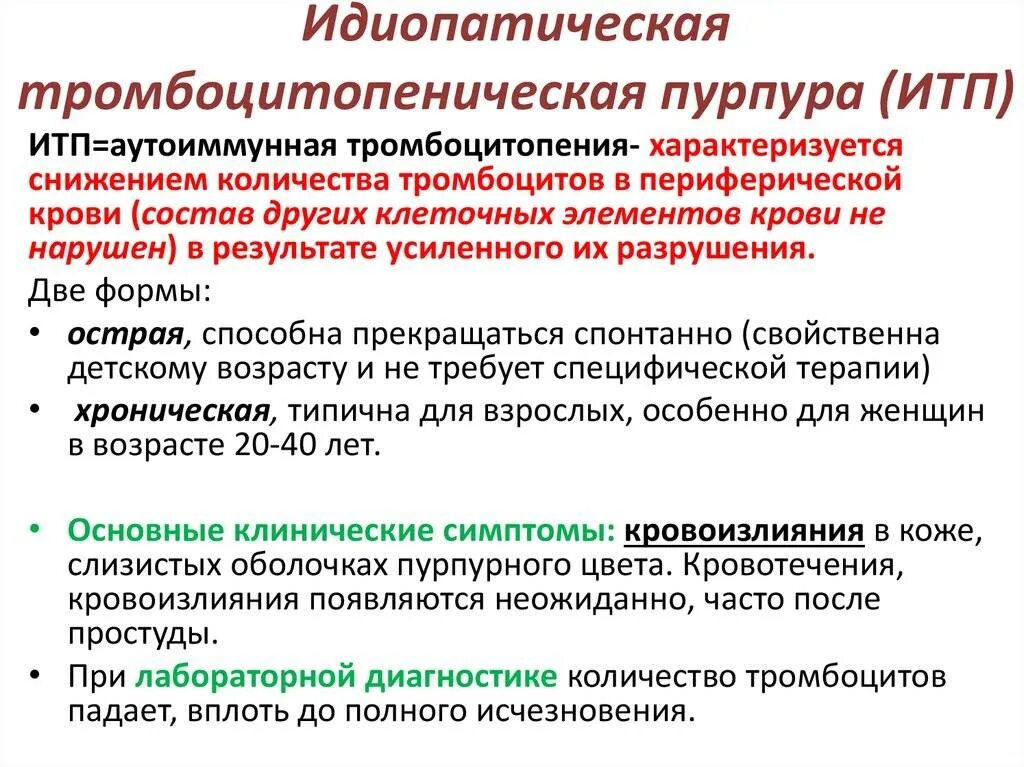 Идиопатическая тромбоцитопеническая пурпура (ИТП)

ИТП=аутоиммунная тромбоцитопения- характеризуется снижением количества тромбоцитов в периферической крови (состав других клеточных элементов крови не нарушен) в результате усиленного их разрушения.

Две формы:

• острая, способна прекращаться спонтанно (свойственна детскому возрасту и не требует специфической терапии)

• хроническая, типична для взрослых, особенно для женщин в возрасте 20-40 лет.

• Основные клинические симптомы: кровоизлияния в коже, слизистых оболочках пурпурного цвета. Кровотечения, кровоизлияния появляются неожиданно, часто после простуды.

• При лабораторной диагностике количество тромбоцитов падает, вплоть до полного исчезновения.